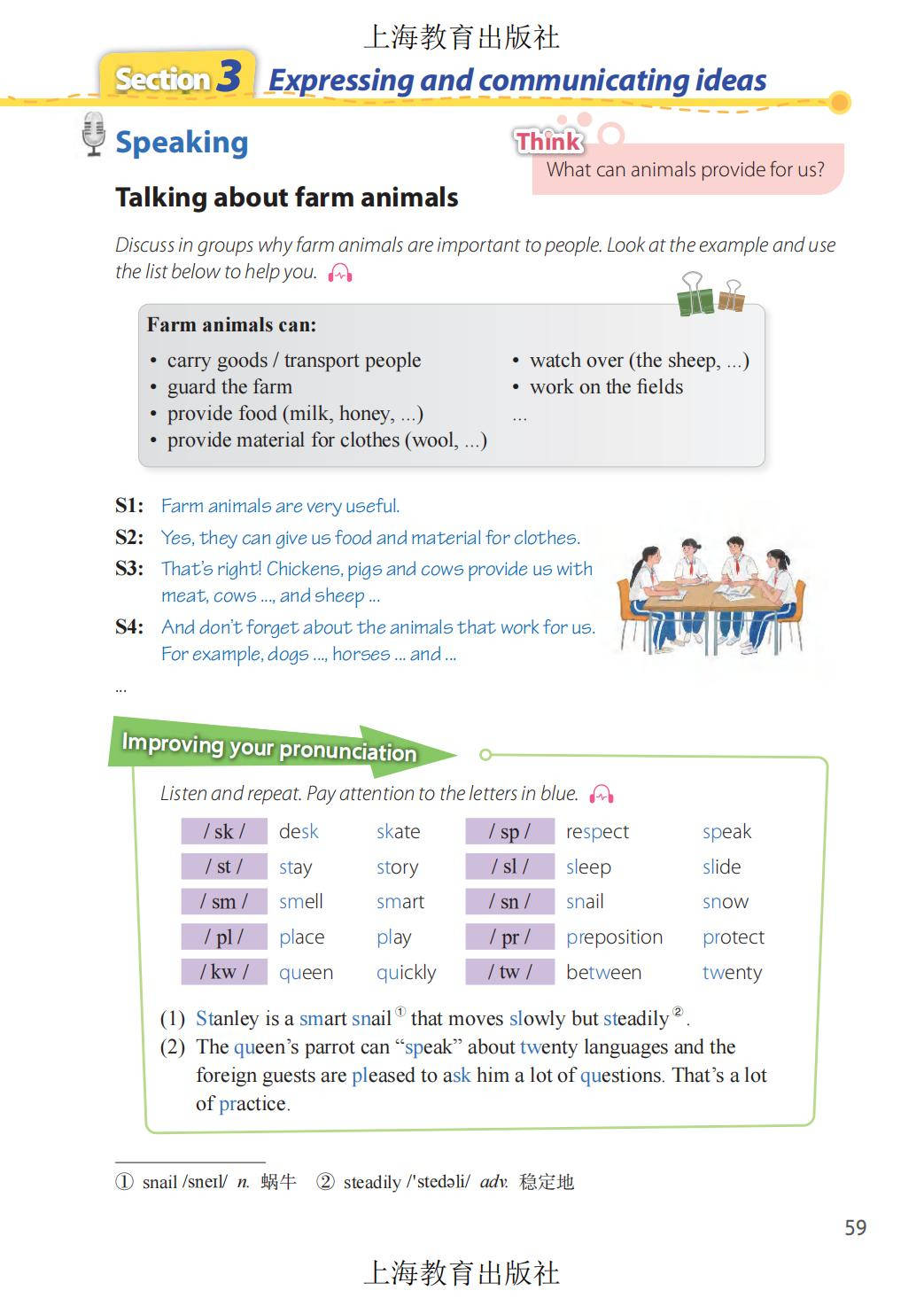 上海教育出版社

Section 3 Expressing and communicating ideas

Speaking

Think
What can animals provide for us?

Talking about farm animals

Discuss in groups why farm animals are important to people. Look at the example and use the list below to help you.

Farm animals can:
• carry goods / transport people
• guard the farm
• provide food (milk, honey, ...)
• provide material for clothes (wool, ...)
• watch over (the sheep, ...)
• work on the fields
...

S1: Farm animals are very useful.
S2: Yes, they can give us food and material for clothes.
S3: That's right! Chickens, pigs and cows provide us with meat, cows ..., and sheep ...
S4: And don't forget about the animals that work for us. For example, dogs ..., horses ... and ...
...

Improving your pronunciation

Listen and repeat. Pay attention to the letters in blue.

| / sk / | desk | skate | / sp / | respect | speak |
|---|---|---|---|---|---|
| / st / | stay | story | / sl / | sleep | slide |
| / sm / | smell | smart | / sn / | snail | snow |
| / pl / | place | play | / pr / | preposition | protect |
| / kw / | queen | quickly | / tw / | between | twenty |

(1) Stanley is a smart snail① that moves slowly but steadily②.
(2) The queen's parrot can "speak" about twenty languages and the foreign guests are pleased to ask him a lot of questions. That's a lot of practice.

① snail /sneɪl/ n. 蜗牛 ② steadily /ˈstedəli/ adv. 稳定地

59

上海教育出版社